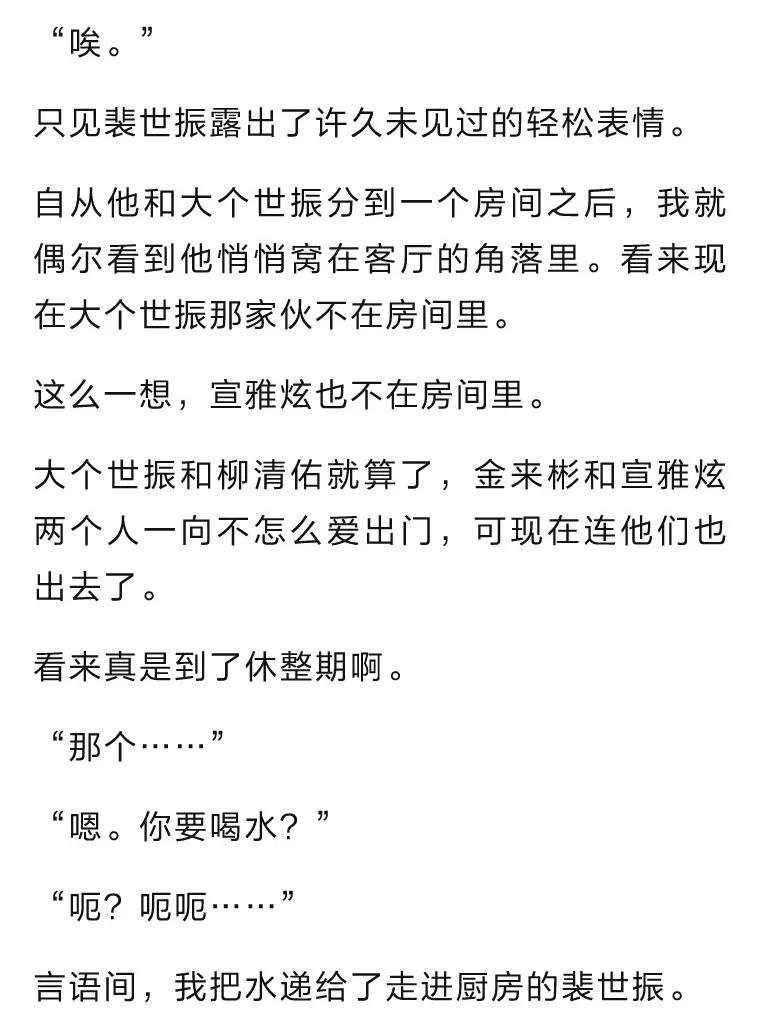 “唉。”

只见裴世振露出了许久未见过的轻松表情。

自从他和大个世振分到一个房间之后，我就偶尔看到他悄悄窝在客厅的角落里。看来现在大个世振那家伙不在房间里。

这么一想，宣雅炫也不在房间里。

大个世振和柳清佑就算了，金来彬和宣雅炫两个人一向不怎么爱出门，可现在连他们也出去了。

看来真是到了休整期啊。

“那个……”

“嗯。你要喝水？”

“呃？呃呃……”

言语间，我把水递给了走进厨房的裴世振。